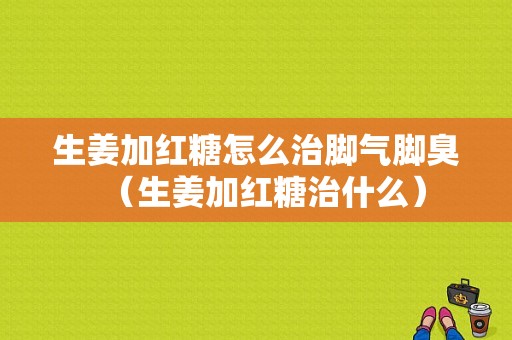 生姜加红糖怎么治脚气脚臭（生姜加红糖治什么）